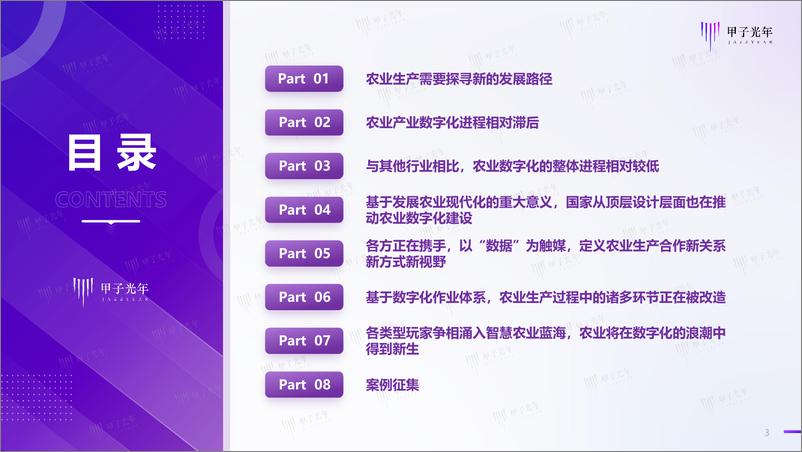 目录

CONTENTS

甲子光年 JAZZYEAR

甲子光年 JAZZYEAR

Part 01 农业生产需要探寻新的发展路径

Part 02 农业产业数字化进程相对滞后

Part 03 与其他行业相比，农业数字化的整体进程相对较低

Part 04 基于发展农业现代化的重大意义，国家从顶层设计层面也在推动农业数字化建设

Part 05 各方正在携手，以“数据”为触媒，定义农业生产合作新关系新方式新视野

Part 06 基于数字化作业体系，农业生产过程中的诸多环节正在被改造

Part 07 各类型玩家争相涌入智慧农业蓝海，农业将在数字化的浪潮中得到新生

Part 08 案例征集

3